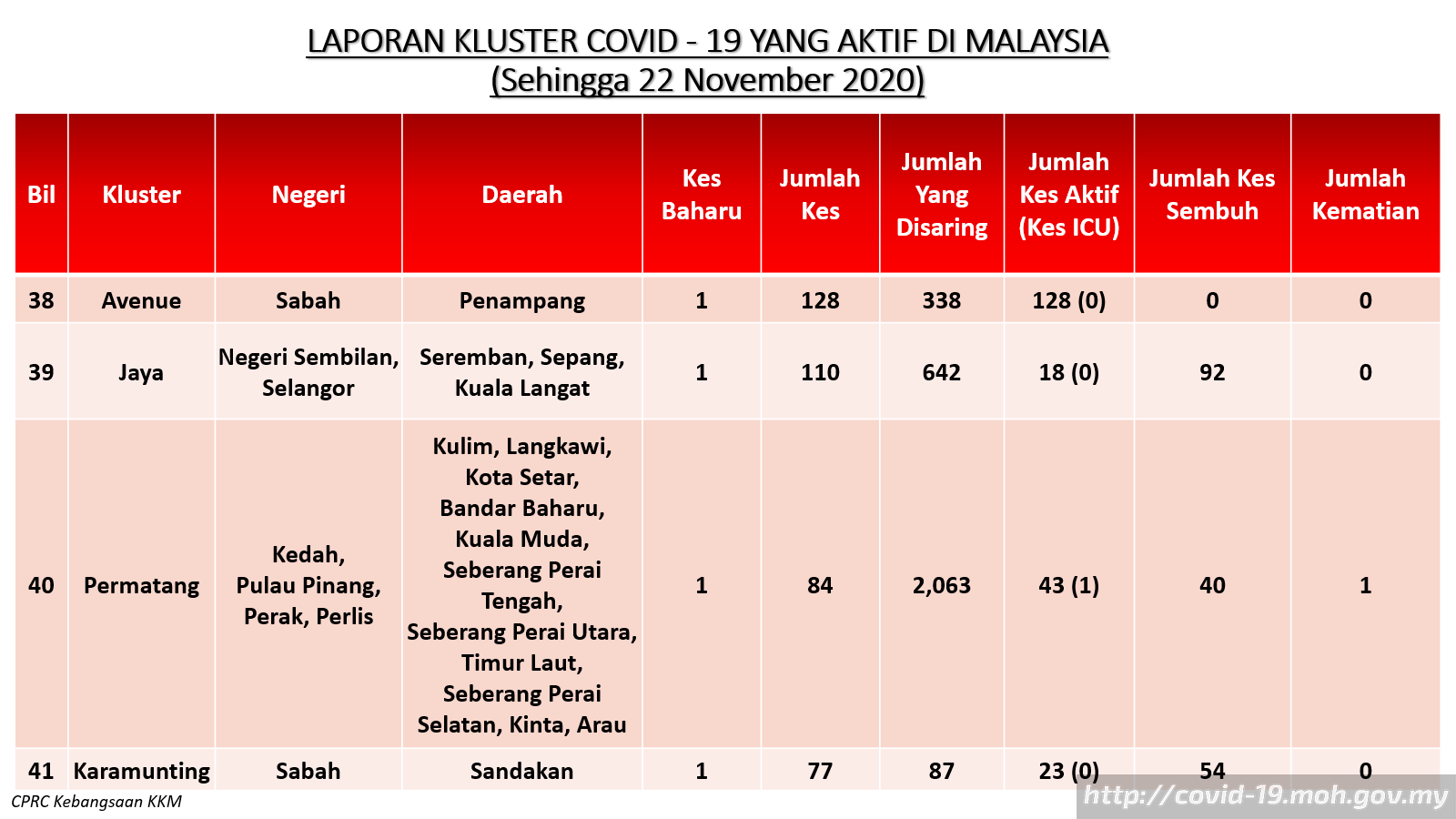 LAPORAN KLUSTER COVID - 19 YANG AKTIF DI MALAYSIA
(Sehingga 22 November 2020)

| Bil | Kluster | Negeri | Daerah | Kes Baharu | Jumlah Kes | Jumlah Yang Disaring | Jumlah Kes Aktif (Kes ICU) | Jumlah Kes Sembuh | Jumlah Kematian |
|---|---|---|---|---|---|---|---|---|---|
| 38 | Avenue | Sabah | Penampang | 1 | 128 | 338 | 128 (0) | 0 | 0 |
| 39 | Jaya | Negeri Sembilan, Selangor | Seremban, Sepang, Kuala Langat | 1 | 110 | 642 | 18 (0) | 92 | 0 |
| 40 | Permatang | Kedah, Pulau Pinang, Perak, Perlis | Kulim, Langkawi, Kota Setar, Bandar Baharu, Kuala Muda, Seberang Perai Tengah, Seberang Perai Utara, Timur Laut, Seberang Perai Selatan, Kinta, Arau | 1 | 84 | 2,063 | 43 (1) | 40 | 1 |
| 41 | Karamunting | Sabah | Sandakan | 1 | 77 | 87 | 23 (0) | 54 | 0 |

CPRC Kebangsaan KKM

http://covid-19.moh.gov.my